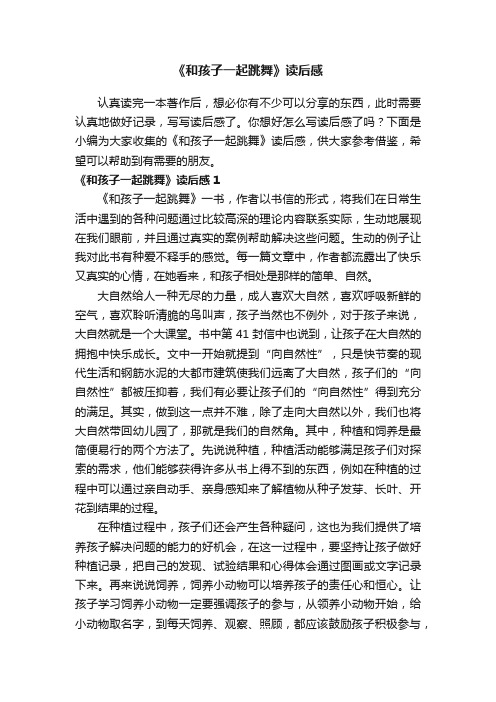 《和孩子一起跳舞》读后感

认真读完一本著作后，想必你有不少可以分享的东西，此时需要认真地做好记录，写写读后感了。你想好怎么写读后感了吗？下面是小编为大家收集的《和孩子一起跳舞》读后感，供大家参考借鉴，希望可以帮助到有需要的朋友。

《和孩子一起跳舞》读后感 1

《和孩子一起跳舞》一书，作者以书信的形式，将我们在日常生活中遇到的各种问题通过比较高深的理论内容联系实际，生动地展现在我们眼前，并且通过真实的案例帮助解决这些问题。生动的例子让我对此书有种爱不释手的感觉。每一篇文章中，作者都流露出了快乐又真实的心情，在她看来，和孩子相处是那样的简单、自然。

大自然给人一种无尽的力量，成人喜欢大自然，喜欢呼吸新鲜的空气，喜欢聆听清脆的鸟叫声，孩子当然也不例外，对于孩子来说，大自然就是一个大课堂。书中第 41 封信中也说到，让孩子在大自然的拥抱中快乐成长。文中一开始就提到“向自然性”，只是快节奏的现代生活和钢筋水泥的大都市建筑使我们远离了大自然，孩子们的“向自然性”都被压抑着，我们有必要让孩子们的“向自然性”得到充分的满足。其实，做到这一点并不难，除了走向大自然以外，我们也将大自然带回幼儿园了，那就是我们的自然角。其中，种植和饲养是最简便易行的两个方法了。先说说种植，种植活动能够满足孩子们对探索的需求，他们能够获得许多从书上得不到的东西，例如在种植的过程中可以通过亲自动手、亲身感知来了解植物从种子发芽、长叶、开花到结果的过程。

在种植过程中，孩子们还会产生各种疑问，这也为我们提供了培养孩子解决问题的能力的好机会，在这一过程中，要坚持让孩子做好种植记录，把自己的发现、试验结果和心得体会通过图画或文字记录下来。再来说说饲养，饲养小动物可以培养孩子的责任心和恒心。让孩子学习饲养小动物一定要强调孩子的参与，从领养小动物开始，给小动物取名字，到每天饲养、观察、照顾，都应该鼓励孩子积极参与，